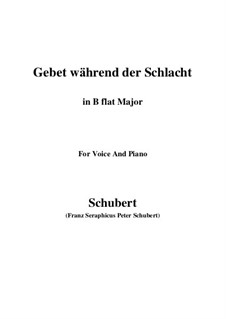 Gebet während der Schlacht

in B flat Major

For Voice And Piano

Schubert

(Franz Seraphicus Peter Schubert)